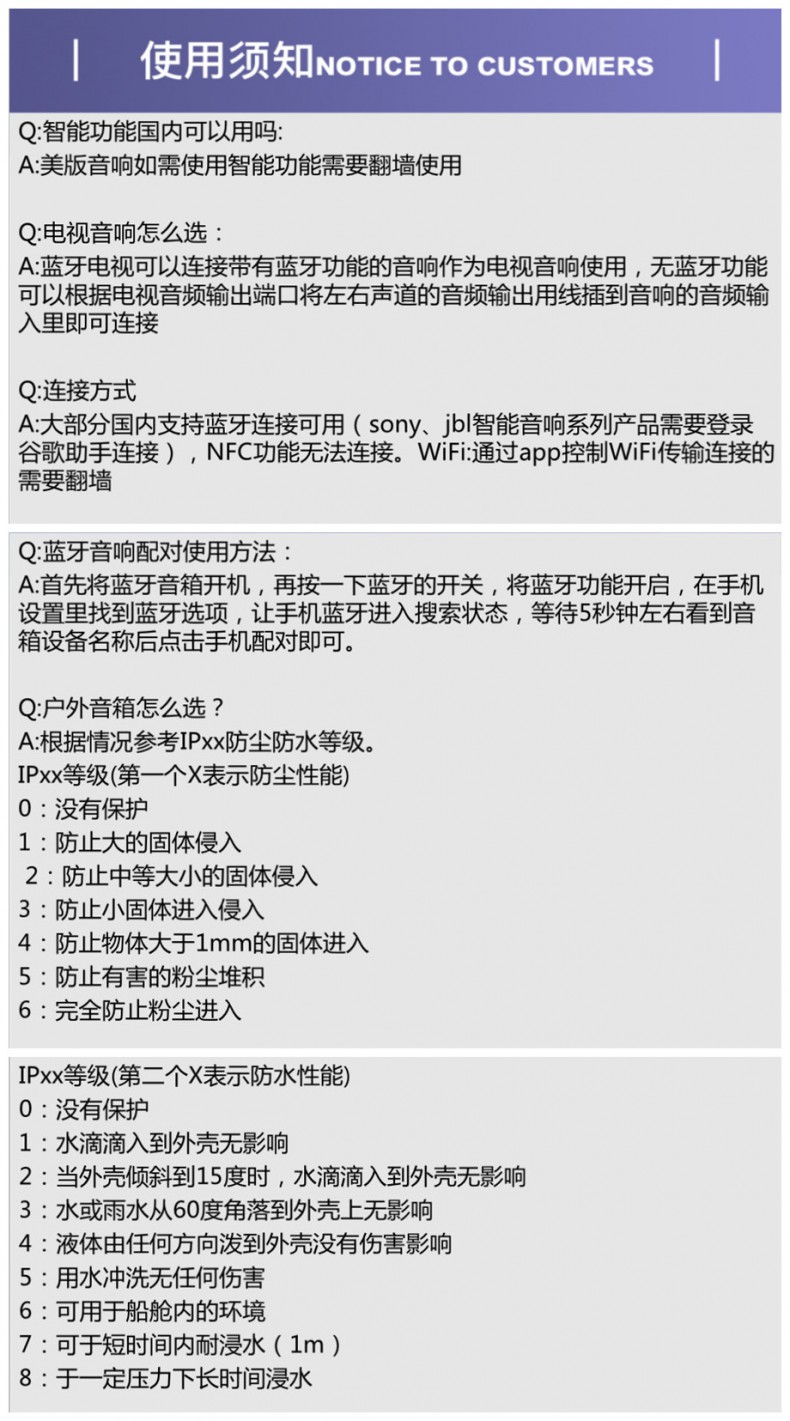 使用须知NOTICE TO CUSTOMERS

Q:智能功能国内可以用吗:
A:美版音响如需使用智能功能需要翻墙使用

Q:电视音响怎么选：
A:蓝牙电视可以连接带有蓝牙功能的音响作为电视音响使用，无蓝牙功能可以根据电视音频输出端口将左右声道的音频输出用线插到音响的音频输入里即可连接

Q:连接方式
A:大部分国内支持蓝牙连接可用（sony、jbl智能音响系列产品需要登录谷歌助手连接），NFC功能无法连接。WiFi:通过app控制WiFi传输连接的需要翻墙

Q:蓝牙音响配对使用方法：
A:首先将蓝牙音箱开机，再按一下蓝牙的开关，将蓝牙功能开启，在手机设置里找到蓝牙选项，让手机蓝牙进入搜索状态，等待5秒钟左右看到音箱设备名称后点击手机配对即可。

Q:户外音箱怎么选？
A:根据情况参考IPxx防尘防水等级。
IPxx等级(第一个X表示防尘性能)
0：没有保护
1：防止大的固体侵入
2：防止中等大小的固体侵入
3：防止小固体进入侵入
4：防止物体大于1mm的固体进入
5：防止有害的粉尘堆积
6：完全防止粉尘进入

IPxx等级(第二个X表示防水性能)
0：没有保护
1：水滴滴入到外壳无影响
2：当外壳倾斜到15度时，水滴滴入到外壳无影响
3：水或雨水从60度角落到外壳上无影响
4：液体由任何方向泼到外壳没有伤害影响
5：用水冲洗无任何伤害
6：可用于船舱内的环境
7：可于短时间内耐浸水（1m）
8：于一定压力下长时间浸水